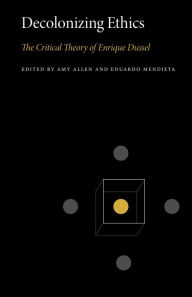 Decolonizing Ethics

The Critical Theory of Enrique Dussel

EDITED BY AMY ALLEN AND EDUARDO MENDIETA